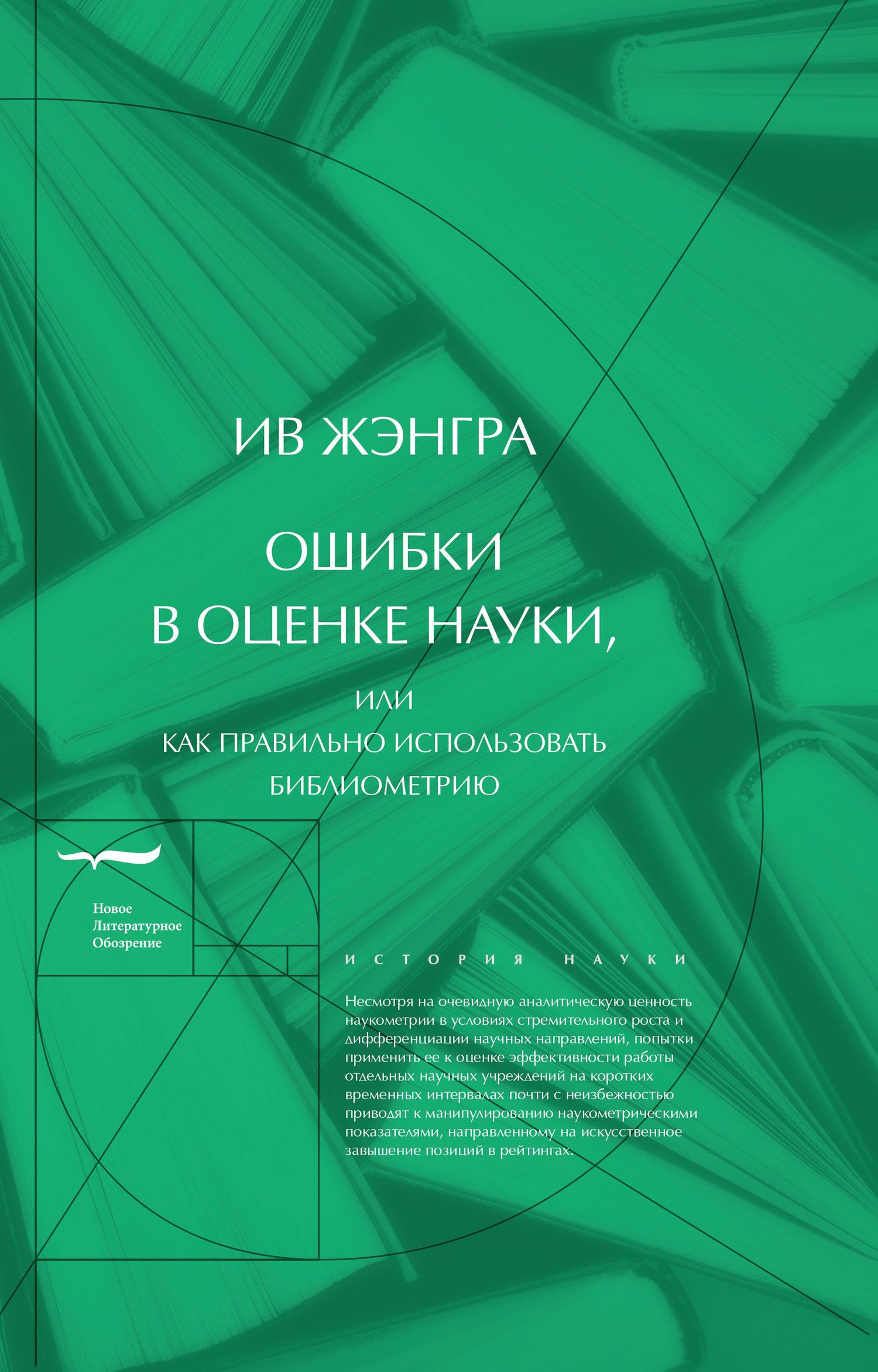 ИВ ЖЭНГРА

ОШИБКИ
В ОЦЕНКЕ НАУКИ,

ИЛИ
КАК ПРАВИЛЬНО ИСПОЛЬЗОВАТЬ
БИБЛИОМЕТРИЮ

Новое
Литературное
Обозрение

ИСТОРИЯ НАУКИ

Несмотря на очевидную аналитическую ценность наукометрии в условиях стремительного роста и дифференциации научных направлений, попытки применить ее к оценке эффективности работы отдельных научных учреждений на коротких временных интервалах почти с неизбежностью приводят к манипулированию наукометрическими показателями, направленному на искусственное завышение позиций в рейтингах.